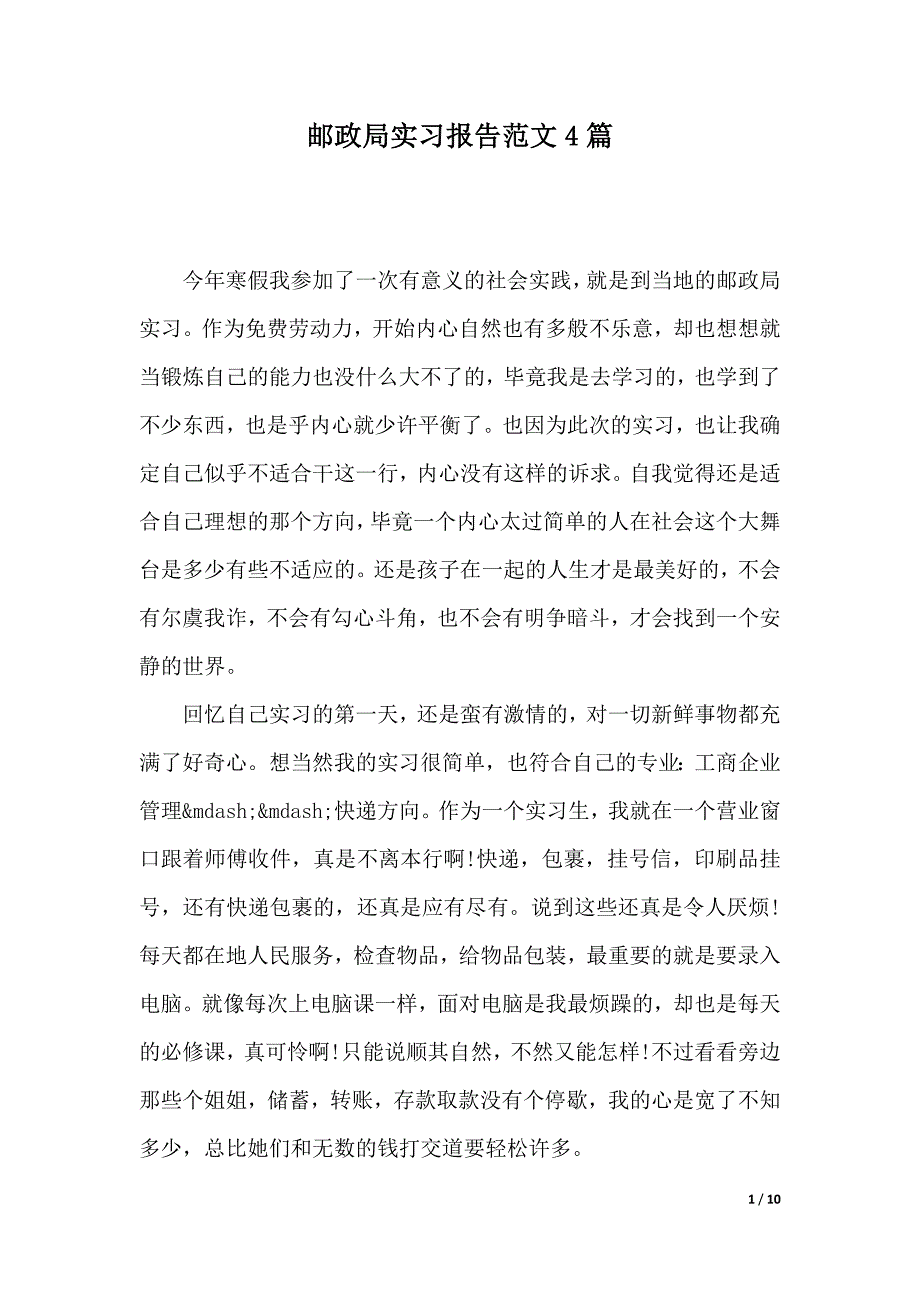 邮政局实习报告范文4篇

今年寒假我参加了一次有意义的社会实践，就是到当地的邮政局实习。作为免费劳动力，开始内心自然也有多般不乐意，却也想想就当锻炼自己的能力也没什么大不了的，毕竟我是去学习的，也学到了不少东西，也是乎内心就少许平衡了。也因为此次的实习，也让我确定自己似乎不适合干这一行，内心没有这样的诉求。自我觉得还是适合自己理想的那个方向，毕竟一个内心太过简单的人在社会这个大舞台是多少有些不适应的。还是孩子在一起的人生才是最美好的，不会有尔虞我诈，不会有勾心斗角，也不会有明争暗斗，才会找到一个安静的世界。

回忆自己实习的第一天，还是蛮有激情的，对一切新鲜事物都充满了好奇心。想当然我的实习很简单，也符合自己的专业：工商企业管理&mdash;&mdash;快递方向。作为一个实习生，我就在一个营业窗口跟着师傅收件，真是不离本行啊!快递，包裹，挂号信，印刷品挂号，还有快递包裹的，还真是应有尽有。说到这些还真是令人厌烦!每天都在地人民服务，检查物品，给物品包装，最重要的就是要录入电脑。就像每次上电脑课一样，面对电脑是我最烦躁的，却也是每天的必修课，真可怜啊!只能说顺其自然，不然又能怎样!不过看看旁边那些个姐姐，储蓄，转账，存款取款没有个停歇，我的心是宽了不知多少，总比她们和无数的钱打交道要轻松许多。

1 / 10